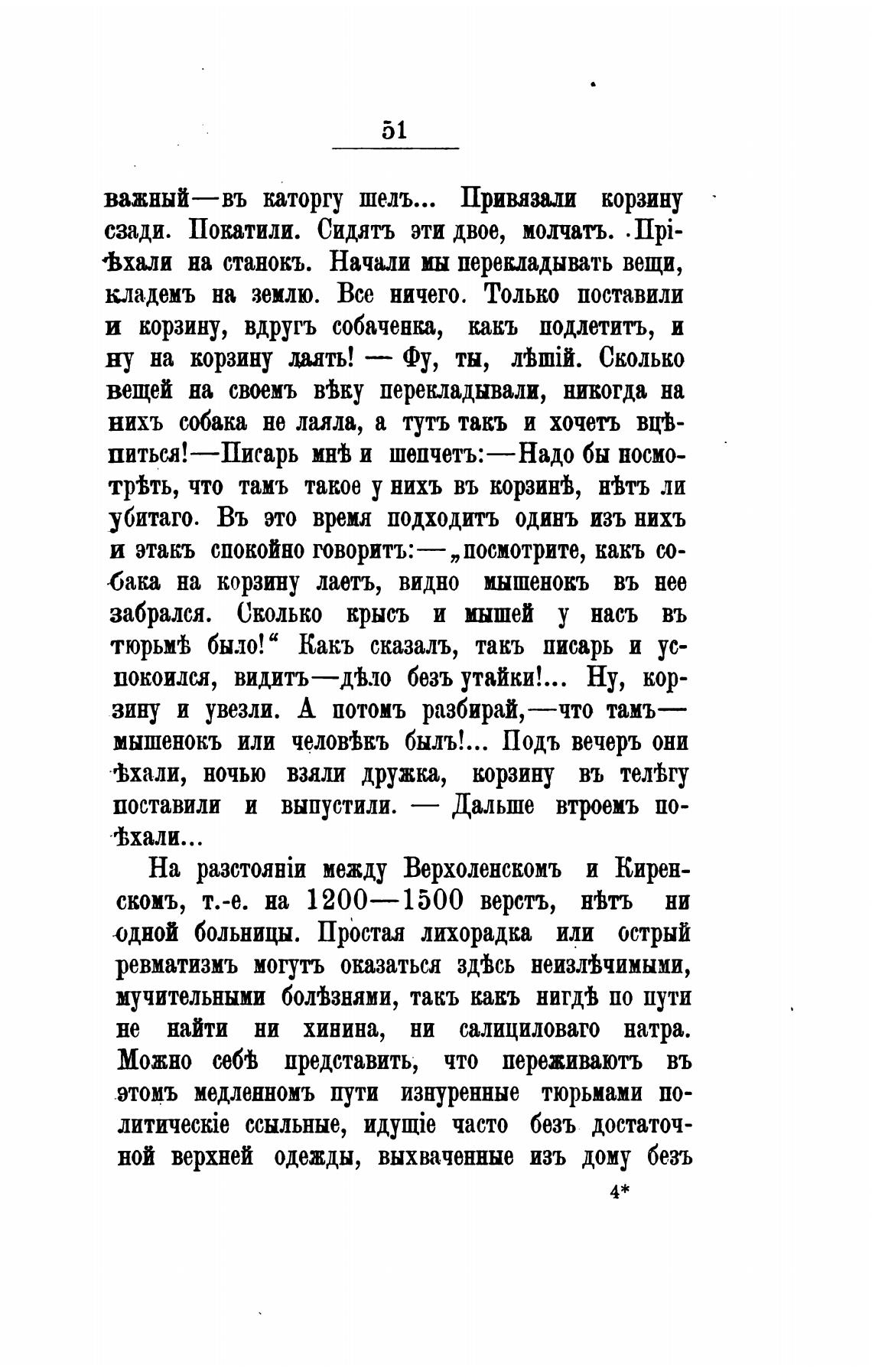 51

важный—въ каторгу шелъ... Привязали корзину сзади. Покатили. Сидятъ эти двое, молчатъ. Пріѣхали на станокъ. Начали мы перекладывать вещи, кладемъ на землю. Все ничего. Только поставили и корзину, вдругъ собаченка, какъ подлетитъ, и ну на корзину лаять! — Фу, ты, лѣшій. Сколько вещей на своемъ вѣку перекладывали, никогда на нихъ собака не лаяла, а тутъ такъ и хочетъ вцѣпиться!—Писарь мнѣ и шепчетъ:—Надо бы посмотрѣть, что тамъ такое у нихъ въ корзинѣ, нѣтъ ли убитаго. Въ это время подходитъ одинъ изъ нихъ и этакъ спокойно говоритъ:—„посмотрите, какъ собака на корзину лаетъ, видно мышенокъ въ нее забрался. Сколько крысъ и мышей у насъ въ тюрьмѣ было!“ Какъ сказалъ, такъ писарь и успокоился, видитъ—дѣло безъ утайки!... Ну, корзину и увезли. А потомъ разбирай,—что тамъ—мышенокъ или человѣкъ былъ!... Подъ вечеръ они ѣхали, ночью взяли дружка, корзину въ телѣгу поставили и выпустили. — Дальше втроемъ поѣхали...

На разстояніи между Верхоленскомъ и Киренскомъ, т.-е. на 1200—1500 верстъ, нѣтъ ни одной больницы. Простая лихорадка или острый ревматизмъ могутъ оказаться здѣсь неизлѣчимыми, мучительными болѣзнями, такъ какъ нигдѣ по пути не найти ни хинина, ни салициловаго натра. Можно себѣ представить, что переживаютъ въ этомъ медленномъ пути изнуренные тюрьмами политическіе ссыльные, идущіе часто безъ достаточной верхней одежды, выхваченные изъ дому безъ

4*